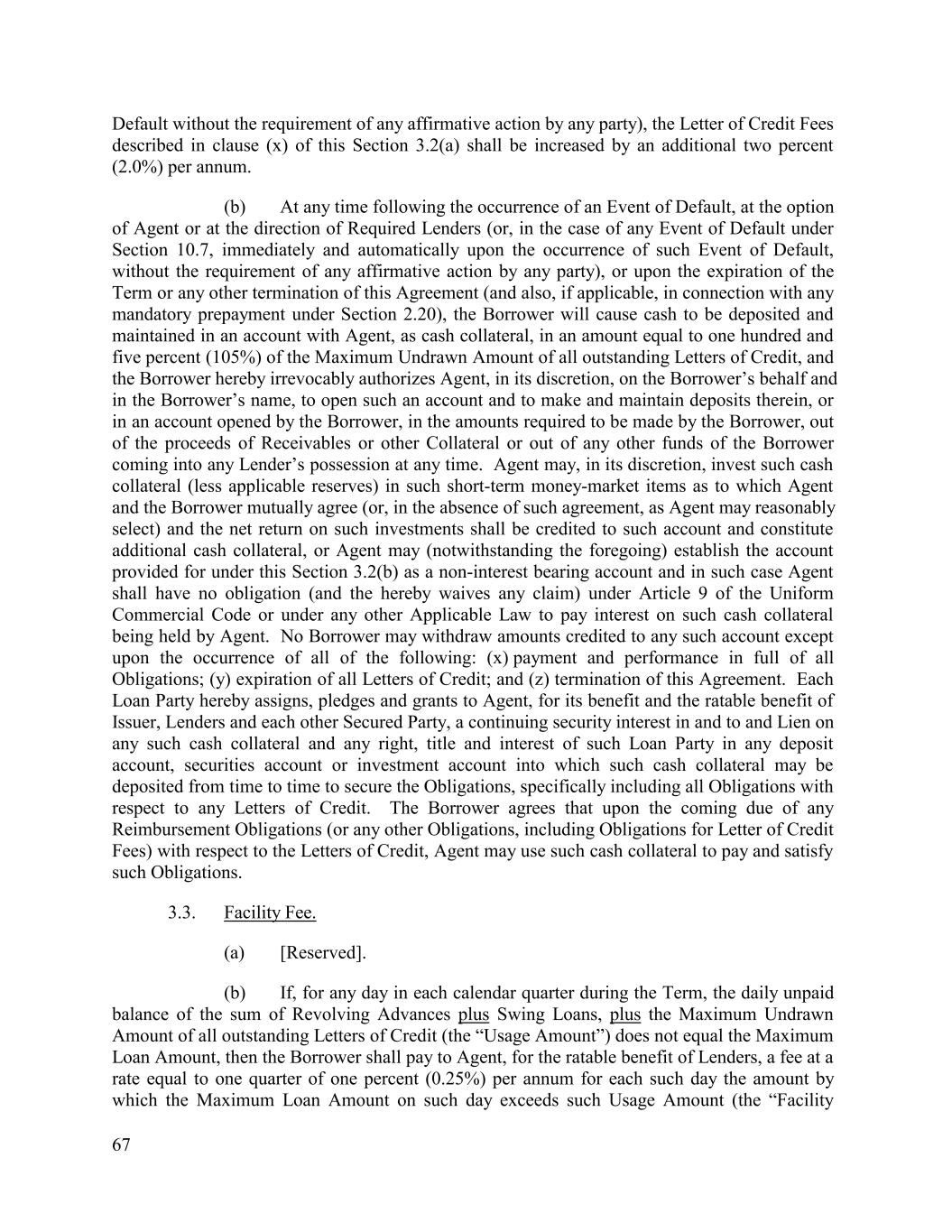 Default without the requirement of any affirmative action by any party), the Letter of Credit Fees described in clause (x) of this Section 3.2(a) shall be increased by an additional two percent (2.0%) per annum.

(b) At any time following the occurrence of an Event of Default, at the option of Agent or at the direction of Required Lenders (or, in the case of any Event of Default under Section 10.7, immediately and automatically upon the occurrence of such Event of Default, without the requirement of any affirmative action by any party), or upon the expiration of the Term or any other termination of this Agreement (and also, if applicable, in connection with any mandatory prepayment under Section 2.20), the Borrower will cause cash to be deposited and maintained in an account with Agent, as cash collateral, in an amount equal to one hundred and five percent (105%) of the Maximum Undrawn Amount of all outstanding Letters of Credit, and the Borrower hereby irrevocably authorizes Agent, in its discretion, on the Borrower's behalf and in the Borrower's name, to open such an account and to make and maintain deposits therein, or in an account opened by the Borrower, in the amounts required to be made by the Borrower, out of the proceeds of Receivables or other Collateral or out of any other funds of the Borrower coming into any Lender's possession at any time. Agent may, in its discretion, invest such cash collateral (less applicable reserves) in such short-term money-market items as to which Agent and the Borrower mutually agree (or, in the absence of such agreement, as Agent may reasonably select) and the net return on such investments shall be credited to such account and constitute additional cash collateral, or Agent may (notwithstanding the foregoing) establish the account provided for under this Section 3.2(b) as a non-interest bearing account and in such case Agent shall have no obligation (and the hereby waives any claim) under Article 9 of the Uniform Commercial Code or under any other Applicable Law to pay interest on such cash collateral being held by Agent. No Borrower may withdraw amounts credited to any such account except upon the occurrence of all of the following: (x) payment and performance in full of all Obligations; (y) expiration of all Letters of Credit; and (z) termination of this Agreement. Each Loan Party hereby assigns, pledges and grants to Agent, for its benefit and the ratable benefit of Issuer, Lenders and each other Secured Party, a continuing security interest in and to and Lien on any such cash collateral and any right, title and interest of such Loan Party in any deposit account, securities account or investment account into which such cash collateral may be deposited from time to time to secure the Obligations, specifically including all Obligations with respect to any Letters of Credit. The Borrower agrees that upon the coming due of any Reimbursement Obligations (or any other Obligations, including Obligations for Letter of Credit Fees) with respect to the Letters of Credit, Agent may use such cash collateral to pay and satisfy such Obligations.

3.3. Facility Fee.

(a) [Reserved].

(b) If, for any day in each calendar quarter during the Term, the daily unpaid balance of the sum of Revolving Advances plus Swing Loans, plus the Maximum Undrawn Amount of all outstanding Letters of Credit (the "Usage Amount") does not equal the Maximum Loan Amount, then the Borrower shall pay to Agent, for the ratable benefit of Lenders, a fee at a rate equal to one quarter of one percent (0.25%) per annum for each such day the amount by which the Maximum Loan Amount on such day exceeds such Usage Amount (the "Facility

67